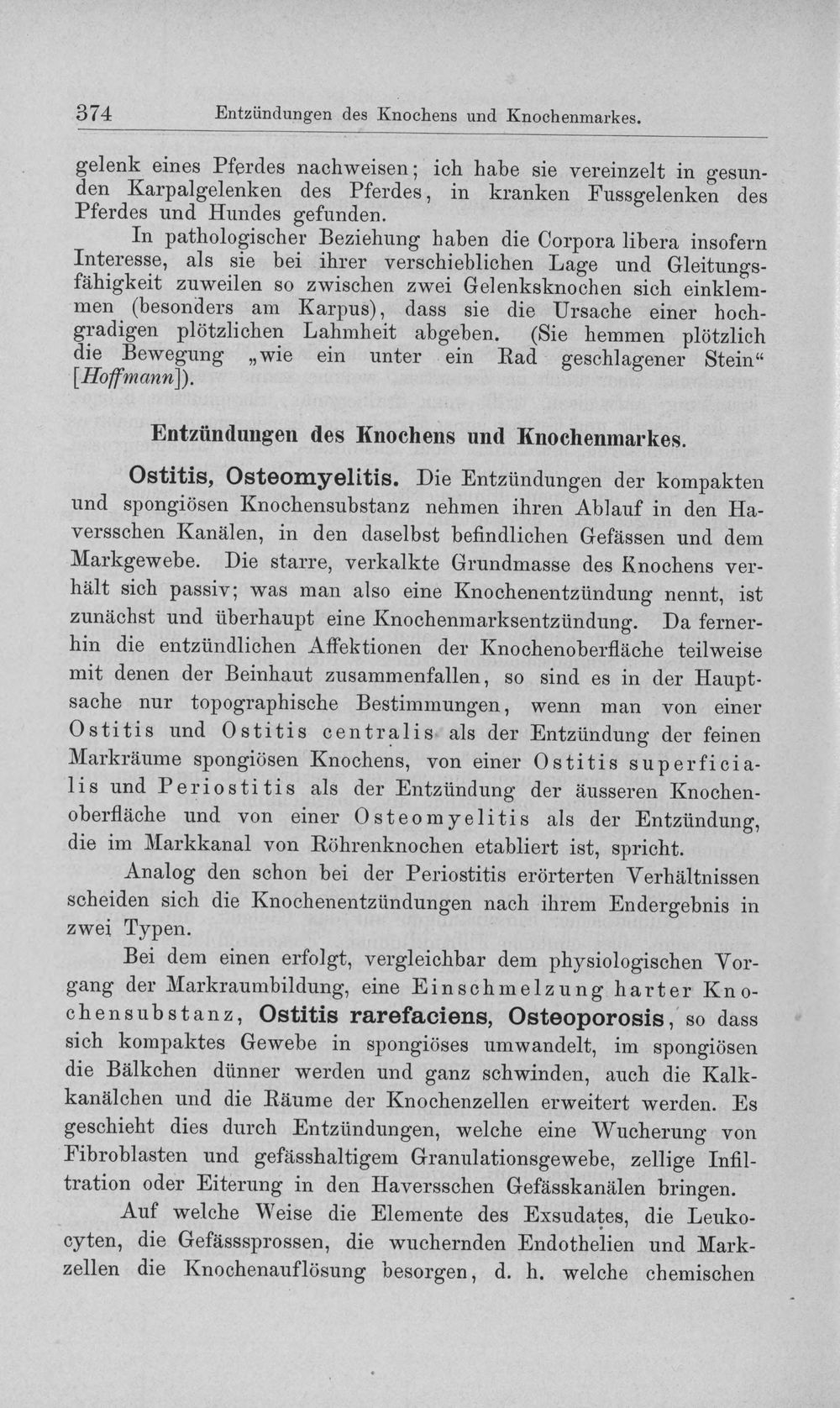 374 Entzündungen des Knochens und Knochenmarkes.

gelenk eines Pferdes nachweisen; ich habe sie vereinzelt in gesunden Karpalgelenken des Pferdes, in kranken Fussgelenken des Pferdes und Hundes gefunden.

In pathologischer Beziehung haben die Corpora libera insofern Interesse, als sie bei ihrer verschieblichen Lage und Gleitungsfähigkeit zuweilen so zwischen zwei Gelenksknochen sich einklemmen (besonders am Karpus), dass sie die Ursache einer hochgradigen plötzlichen Lahmheit abgeben. (Sie hemmen plötzlich die Bewegung „wie ein unter ein Rad geschlagener Stein“ [Hoffmann]).

Entzündungen des Knochens und Knochenmarkes.

Ostitis, Osteomyelitis. Die Entzündungen der kompakten und spongiösen Knochensubstanz nehmen ihren Ablauf in den Haversschen Kanälen, in den daselbst befindlichen Gefässen und dem Markgewebe. Die starre, verkalkte Grundmasse des Knochens verhält sich passiv; was man also eine Knochenentzündung nennt, ist zunächst und überhaupt eine Knochenmarksentzündung. Da fernerhin die entzündlichen Affektionen der Knochenoberfläche teilweise mit denen der Beinhaut zusammenfallen, so sind es in der Hauptsache nur topographische Bestimmungen, wenn man von einer Ostitis und Ostitis centralis als der Entzündung der feinen Markräume spongiösen Knochens, von einer Ostitis superficialis und Periostitis als der Entzündung der äusseren Knochenoberfläche und von einer Osteomyelitis als der Entzündung, die im Markkanal von Röhrenknochen etabliert ist, spricht.

Analog den schon bei der Periostitis erörterten Verhältnissen scheiden sich die Knochenentzündungen nach ihrem Endergebnis in zwei Typen.

Bei dem einen erfolgt, vergleichbar dem physiologischen Vorgang der Markraumbildung, eine Einschmelzung harter Knochensubstanz, Ostitis rarefaciens, Osteoporosis, so dass sich kompaktes Gewebe in spongiöses umwandelt, im spongiösen die Bälkchen dünner werden und ganz schwinden, auch die Kalkkanälchen und die Räume der Knochenzellen erweitert werden. Es geschieht dies durch Entzündungen, welche eine Wucherung von Fibroblasten und gefässhaltigem Granulationsgewebe, zellige Infiltration oder Eiterung in den Haversschen Gefässkanälen bringen.

Auf welche Weise die Elemente des Exsudates, die Leukocyten, die Gefässsprossen, die wuchernden Endothelien und Markzellen die Knochenauflösung besorgen, d. h. welche chemischen